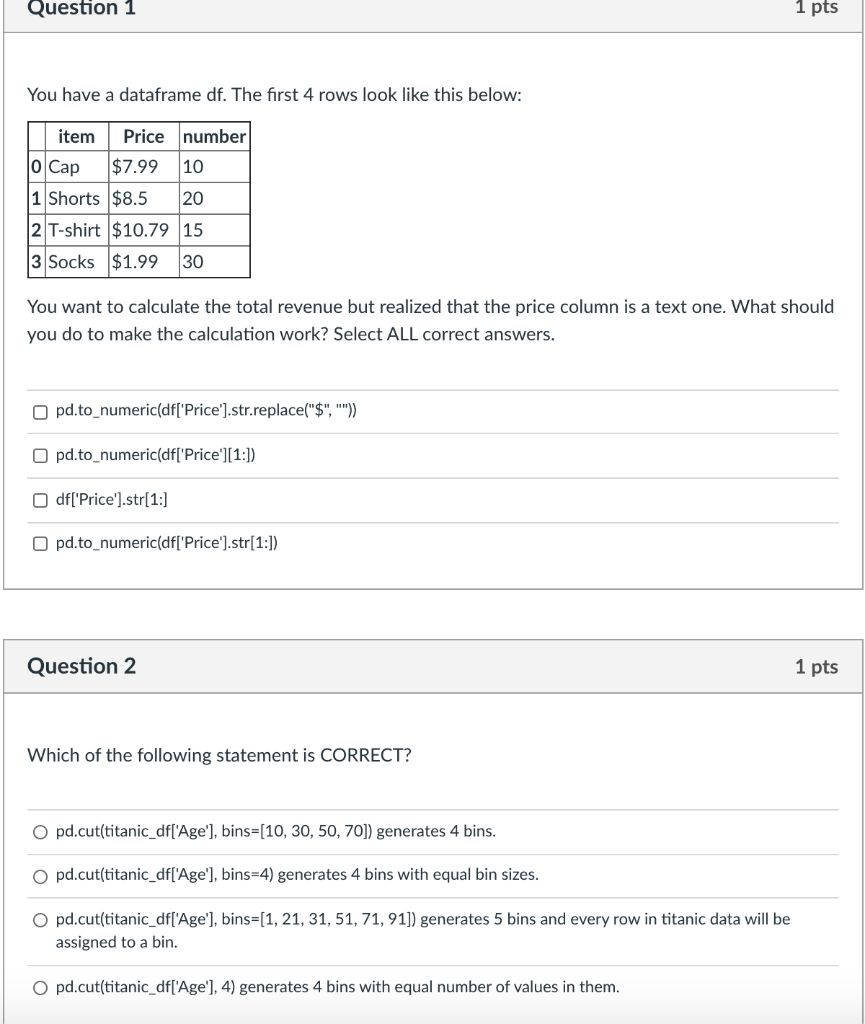 Question 1

1 pts

You have a dataframe df. The first 4 rows look like this below:

| | item | Price | number |
|---|---|---|---|
| 0 | Cap | \$7.99 | 10 |
| 1 | Shorts | \$8.5 | 20 |
| 2 | T-shirt | \$10.79 | 15 |
| 3 | Socks | \$1.99 | 30 |

You want to calculate the total revenue but realized that the price column is a text one. What should you do to make the calculation work? Select ALL correct answers.

pd.to_numeric(df['Price'].str.replace("\$", ""))

pd.to_numeric(df['Price'][1:])

df['Price'].str[1:]

pd.to_numeric(df['Price'].str[1:])

Question 2

1 pts

Which of the following statement is CORRECT?

pd.cut(titanic_df['Age'], bins=[10, 30, 50, 70]) generates 4 bins.

pd.cut(titanic_df['Age'], bins=4) generates 4 bins with equal bin sizes.

pd.cut(titanic_df['Age'], bins=[1, 21, 31, 51, 71, 91]) generates 5 bins and every row in titanic data will be assigned to a bin.

pd.cut(titanic_df['Age'], 4) generates 4 bins with equal number of values in them.